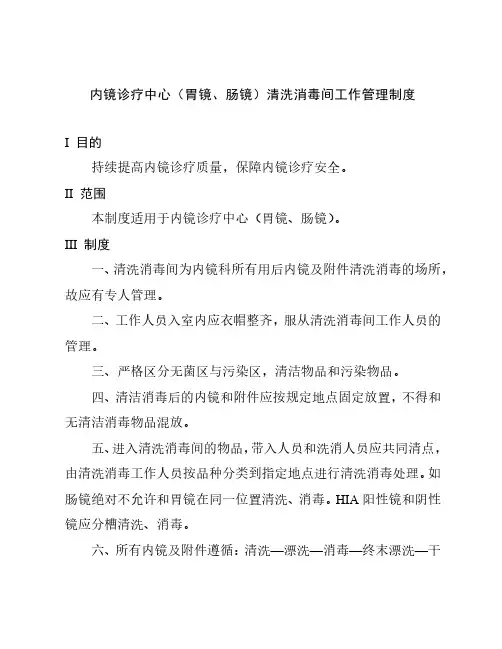 内镜诊疗中心（胃镜、肠镜）清洗消毒间工作管理制度

I 目的

持续提高内镜诊疗质量，保障内镜诊疗安全。

II 范围

本制度适用于内镜诊疗中心（胃镜、肠镜）。

III 制度

一、清洗消毒间为内镜科所有用后内镜及附件清洗消毒的场所，故应有专人管理。

二、工作人员入室内应衣帽整齐，服从清洗消毒间工作人员的管理。

三、严格区分无菌区与污染区，清洁物品和污染物品。

四、清洁消毒后的内镜和附件应按规定地点固定放置，不得和无清洁消毒物品混放。

五、进入清洗消毒间的物品，带入人员和洗消人员应共同清点，由清洗消毒工作人员按品种分类到指定地点进行清洗消毒处理。如肠镜绝对不允许和胃镜在同一位置清洗、消毒。HIA 阳性镜和阴性镜应分槽清洗、消毒。

六、所有内镜及附件遵循：清洗—漂洗—消毒—终末漂洗—干